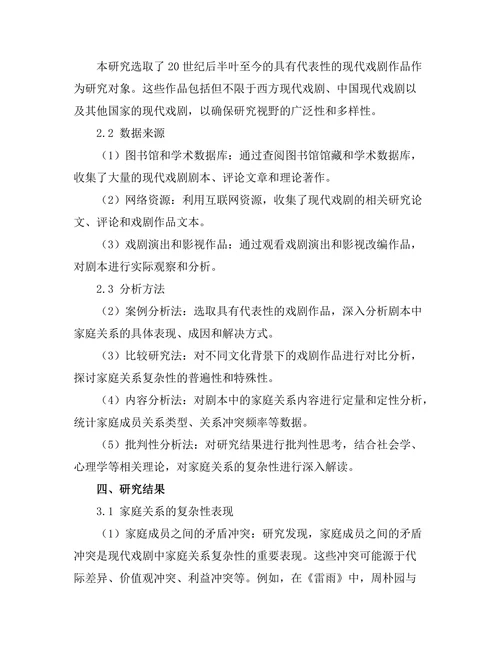 本研究选取了20世纪后半叶至今的具有代表性的现代戏剧作品作为研究对象。这些作品包括但不限于西方现代戏剧、中国现代戏剧以及其他国家的现代戏剧，以确保研究视野的广泛性和多样性。

2.2 数据来源

（1）图书馆和学术数据库：通过查阅图书馆馆藏和学术数据库，收集了大量的现代戏剧剧本、评论文章和理论著作。

（2）网络资源：利用互联网资源，收集了现代戏剧的相关研究论文、评论和戏剧作品文本。

（3）戏剧演出和影视作品：通过观看戏剧演出和影视改编作品，对剧本进行实际观察和分析。

2.3 分析方法

（2）案例分析法：选取具有代表性的戏剧作品，深入分析剧本中家庭关系的具体表现、成因和解决方式。

（3）比较研究法：对不同文化背景下的戏剧作品进行对比分析，探讨家庭关系复杂性的普遍性和特殊性。

（4）内容分析法：对剧本中的家庭关系内容进行定量和定性分析，统计家庭成员关系类型、关系冲突频率等数据。

（5）批判性分析法：对研究结果进行批判性思考，结合社会学、心理学等相关理论，对家庭关系的复杂性进行深入解读。

四、研究结果

3.1 家庭关系的复杂性表现

（1）家庭成员之间的矛盾冲突：研究发现，家庭成员之间的矛盾冲突是现代戏剧中家庭关系复杂性的重要表现。这些冲突可能源于代际差异、价值观冲突、利益冲突等。例如，在《雷雨》中，周朴园与